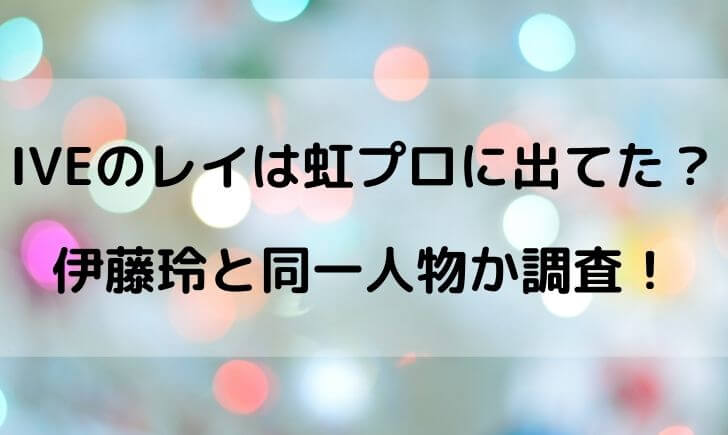 IVEのレイは虹プロに出てた？

伊藤玲と同一人物か調査！